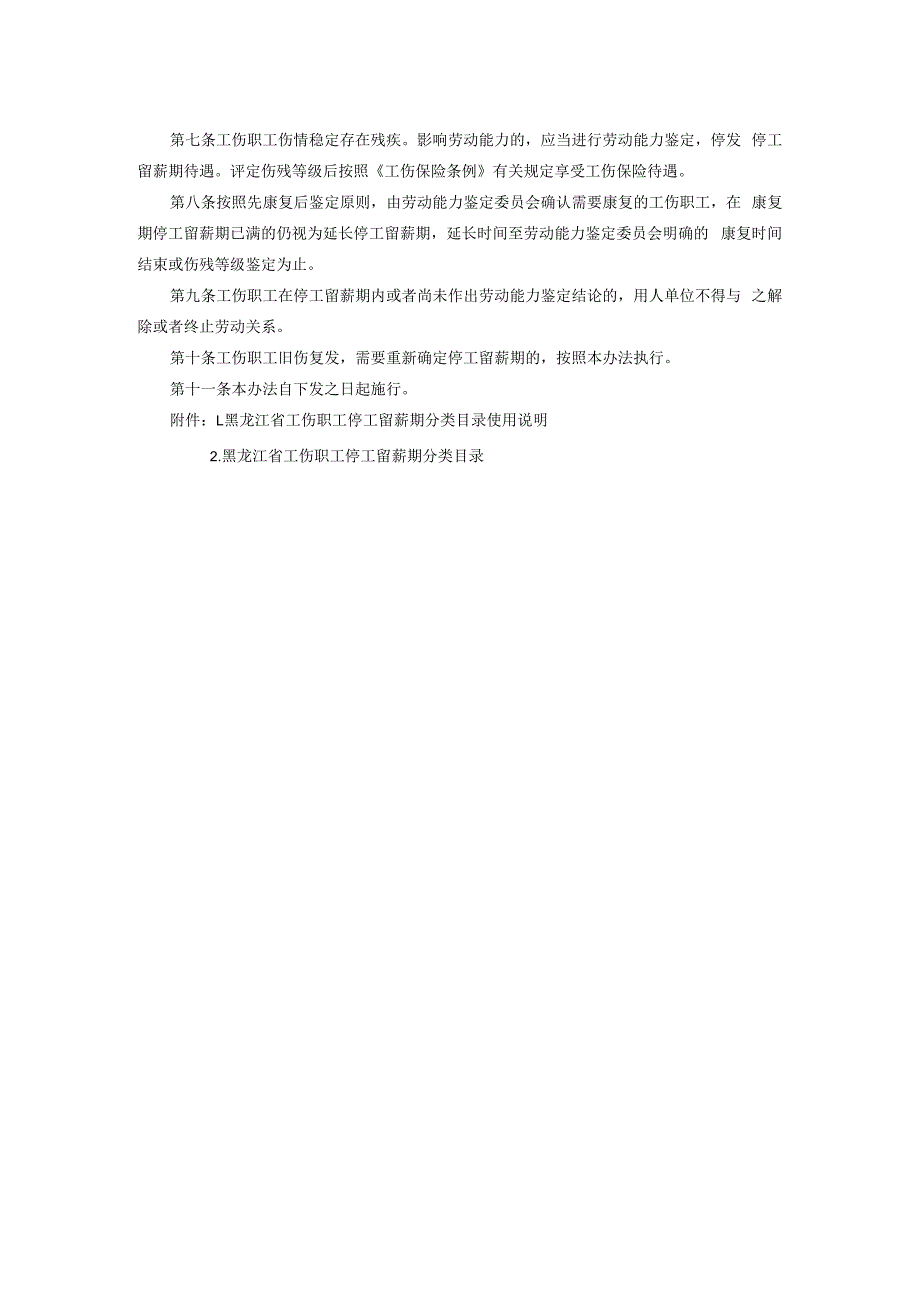 第七条工伤职工伤情稳定存在残疾。影响劳动能力的，应当进行劳动能力鉴定，停发 停工留薪期待遇。评定伤残等级后按照《工伤保险条例》有关规定享受工伤保险待遇。

第八条按照先康复后鉴定原则，由劳动能力鉴定委员会确认需要康复的工伤职工，在 康复期停工留薪期已满的仍视为延长停工留薪期，延长时间至劳动能力鉴定委员会明确的 康复时间结束或伤残等级鉴定为止。

第九条工伤职工在停工留薪期内或者尚未作出劳动能力鉴定结论的，用人单位不得与 之解除或者终止劳动关系。

第十条工伤职工旧伤复发，需要重新确定停工留薪期的，按照本办法执行。

第十一条本办法自下发之日起施行。

附件：L黑龙江省工伤职工停工留薪期分类目录使用说明

2.黑龙江省工伤职工停工留薪期分类目录